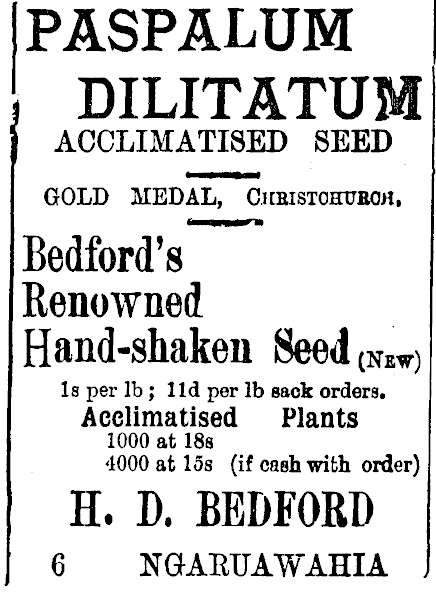 PASPALUM
DILITATUM
ACCLIMATISED SEED

GOLD MEDAL, CHRISTCHURCH.

Bedford's
Renowned
Hand-shaken Seed (NEW)

1s per lb; 11d per lb sack orders.

Acclimatised Plants
1000 at 18s
4000 at 15s (if cash with order)

H. D. BEDFORD

6 NGARUAWAHIA